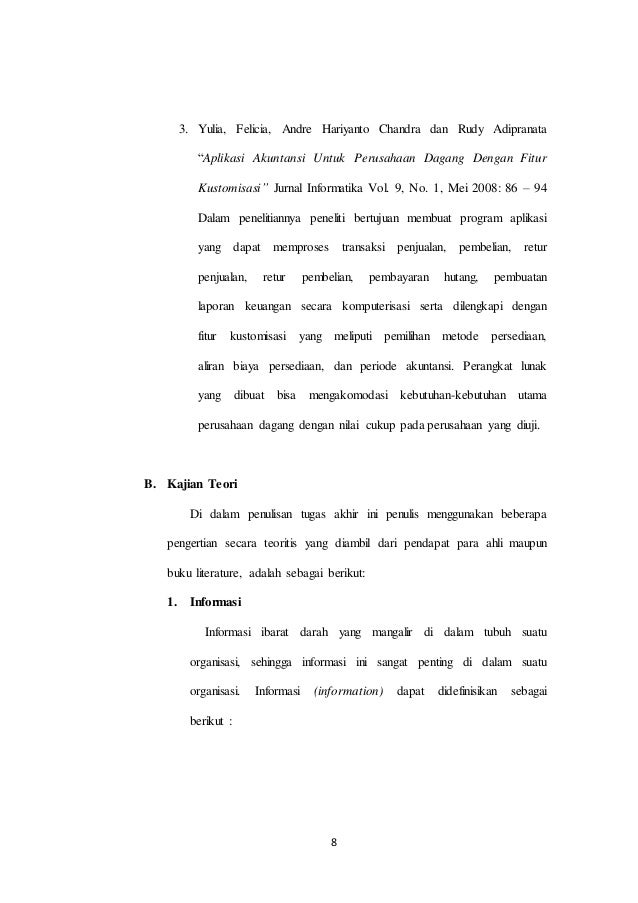 3. Yulia, Felicia, Andre Hariyanto Chandra dan Rudy Adipranata "Aplikasi Akuntansi Untuk Perusahaan Dagang Dengan Fitur Kustomisasi" Jurnal Informatika Vol. 9, No. 1, Mei 2008: 86 – 94 Dalam penelitiannya peneliti bertujuan membuat program aplikasi yang dapat memproses transaksi penjualan, pembelian, retur penjualan, retur pembelian, pembayaran hutang, pembuatan laporan keuangan secara komputerisasi serta dilengkapi dengan fitur kustomisasi yang meliputi pemilihan metode persediaan, aliran biaya persediaan, dan periode akuntansi. Perangkat lunak yang dibuat bisa mengakomodasi kebutuhan-kebutuhan utama perusahaan dagang dengan nilai cukup pada perusahaan yang diuji.

B. Kajian Teori

Di dalam penulisan tugas akhir ini penulis menggunakan beberapa pengertian secara teoritis yang diambil dari pendapat para ahli maupun buku literature, adalah sebagai berikut:

1. Informasi

Informasi ibarat darah yang mangalir di dalam tubuh suatu organisasi, sehingga informasi ini sangat penting di dalam suatu organisasi. Informasi (information) dapat didefinisikan sebagai berikut :

8